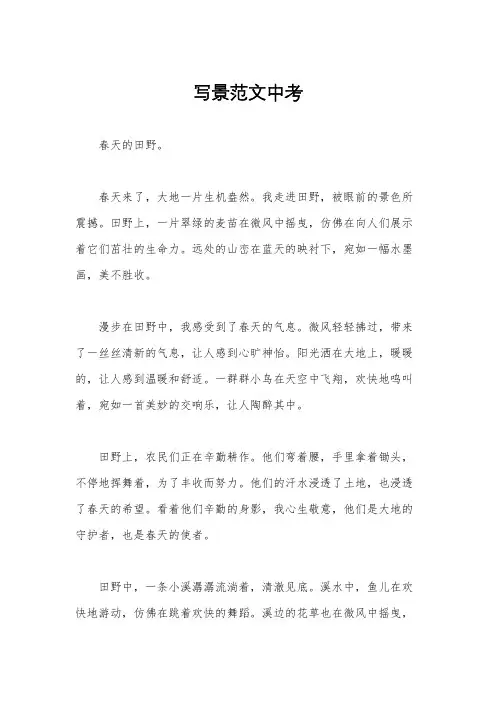 写景范文中考

春天的田野。

春天来了，大地一片生机盎然。我走进田野，被眼前的景色所震撼。田野上，一片翠绿的麦苗在微风中摇曳，仿佛在向人们展示着它们茁壮的生命力。远处的山峦在蓝天的映衬下，宛如一幅水墨画，美不胜收。

漫步在田野中，我感受到了春天的气息。微风轻轻拂过，带来了一丝丝清新的气息，让人感到心旷神怡。阳光洒在大地上，暖暖的，让人感到温暖和舒适。一群群小鸟在天空中飞翔，欢快地鸣叫着，宛如一首美妙的交响乐，让人陶醉其中。

田野上，农民们正在辛勤耕作。他们弯着腰，手里拿着锄头，不停地挥舞着，为了丰收而努力。他们的汗水浸透了土地，也浸透了春天的希望。看着他们辛勤的身影，我心生敬意，他们是大地的守护者，也是春天的使者。

田野中，一条小溪潺潺流淌着，清澈见底。溪水中，鱼儿在欢快地游动，仿佛在跳着欢快的舞蹈。溪边的花草也在微风中摇曳，